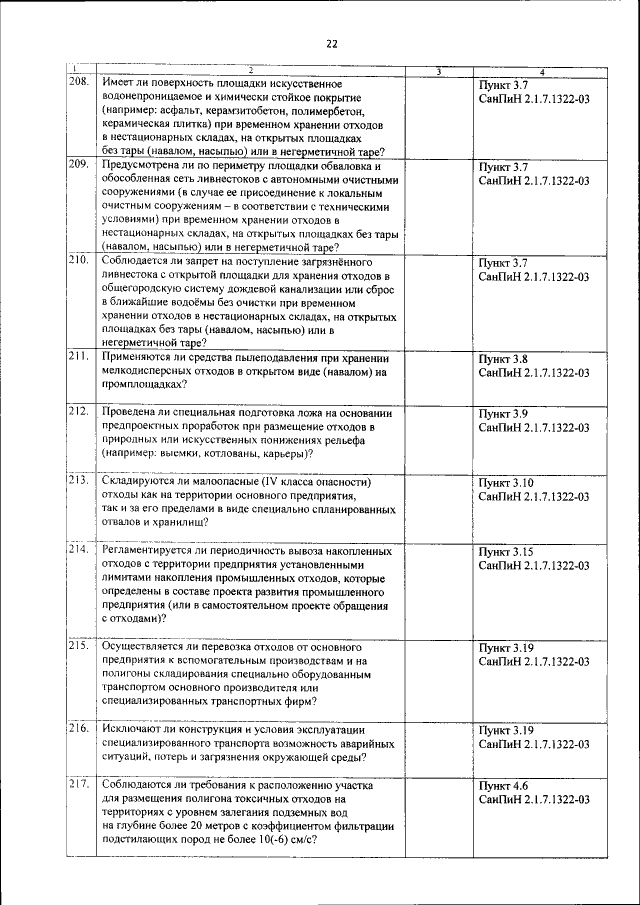 22

| 1 | 2 | 3 | 4 |
|---|---|---|---|
| 208. | Имеет ли поверхность площадки искусственное водонепроницаемое и химически стойкое покрытие (например: асфальт, керамзитобетон, полимербетон, керамическая плитка) при временном хранении отходов в нестационарных складах, на открытых площадках без тары (навалом, насыпью) или в негерметичной таре? | | Пункт 3.7 СанПиН 2.1.7.1322-03 |
| 209. | Предусмотрена ли по периметру площадки обваловка и обособленная сеть ливнестоков с автономными очистными сооружениями (в случае ее присоединение к локальным очистным сооружениям – в соответствии с техническими условиями) при временном хранении отходов в нестационарных складах, на открытых площадках без тары (навалом, насыпью) или в негерметичной таре? | | Пункт 3.7 СанПиН 2.1.7.1322-03 |
| 210. | Соблюдается ли запрет на поступление загрязнённого ливнестока с открытой площадки для хранения отходов в общегородскую систему дождевой канализации или сброс в ближайшие водоёмы без очистки при временном хранении отходов в нестационарных складах, на открытых площадках без тары (навалом, насыпью) или в негерметичной таре? | | Пункт 3.7 СанПиН 2.1.7.1322-03 |
| 211. | Применяются ли средства пылеподавления при хранении мелкодисперсных отходов в открытом виде (навалом) на промплощадках? | | Пункт 3.8 СанПиН 2.1.7.1322-03 |
| 212. | Проведена ли специальная подготовка ложа на основании предпроектных проработок при размещение отходов в природных или искусственных понижениях рельефа (например: выемки, котлованы, карьеры)? | | Пункт 3.9 СанПиН 2.1.7.1322-03 |
| 213. | Складируются ли малоопасные (IV класса опасности) отходы как на территории основного предприятия, так и за его пределами в виде специально спланированных отвалов и хранилищ? | | Пункт 3.10 СанПиН 2.1.7.1322-03 |
| 214. | Регламентируется ли периодичность вывоза накопленных отходов с территории предприятия установленными лимитами накопления промышленных отходов, которые определены в составе проекта развития промышленного предприятия (или в самостоятельном проекте обращения с отходами)? | | Пункт 3.15 СанПиН 2.1.7.1322-03 |
| 215. | Осуществляется ли перевозка отходов от основного предприятия к вспомогательным производствам и на полигоны складирования специально оборудованным транспортом основного производителя или специализированных транспортных фирм? | | Пункт 3.19 СанПиН 2.1.7.1322-03 |
| 216. | Исключают ли конструкция и условия эксплуатации специализированного транспорта возможность аварийных ситуаций, потерь и загрязнения окружающей среды? | | Пункт 3.19 СанПиН 2.1.7.1322-03 |
| 217. | Соблюдаются ли требования к расположению участка для размещения полигона токсичных отходов на территориях с уровнем залегания подземных вод на глубине более 20 метров с коэффициентом фильтрации подстилающих пород не более 10(-6) см/с? | | Пункт 4.6 СанПиН 2.1.7.1322-03 |